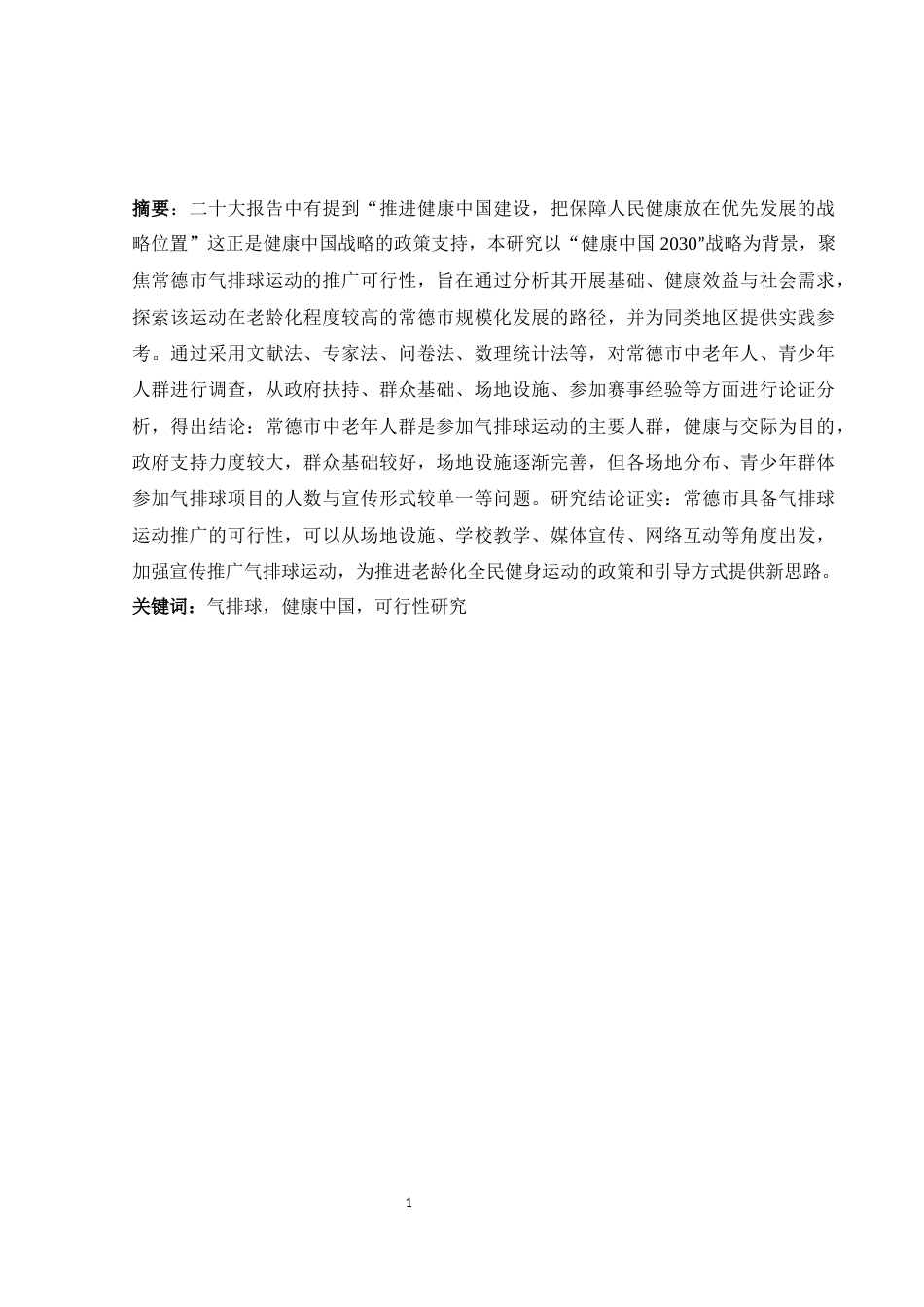 摘要：二十大报告中有提到“推进健康中国建设，把保障人民健康放在优先发展的战略位置”这正是健康中国战略的政策支持，本研究以“健康中国 2030”战略为背景，聚焦常德市气排球运动的推广可行性，旨在通过分析其开展基础、健康效益与社会需求，探索该运动在老龄化程度较高的常德市规模化发展的路径，并为同类地区提供实践参考。通过采用文献法、专家法、问卷法、数理统计法等，对常德市中老年人、青少年人群进行调查，从政府扶持、群众基础、场地设施、参加赛事经验等方面进行论证分析，得出结论：常德市中老年人群是参加气排球运动的主要人群，健康与交际为目的，政府支持力度较大，群众基础较好，场地设施逐渐完善，但各场地分布、青少年群体参加气排球项目的人数与宣传形式较单一等问题。研究结论证实：常德市具备气排球运动推广的可行性，可以从场地设施、学校教学、媒体宣传、网络互动等角度出发，加强宣传推广气排球运动，为推进老龄化全民健身运动的政策和引导方式提供新思路。
关键词：气排球，健康中国，可行性研究

1